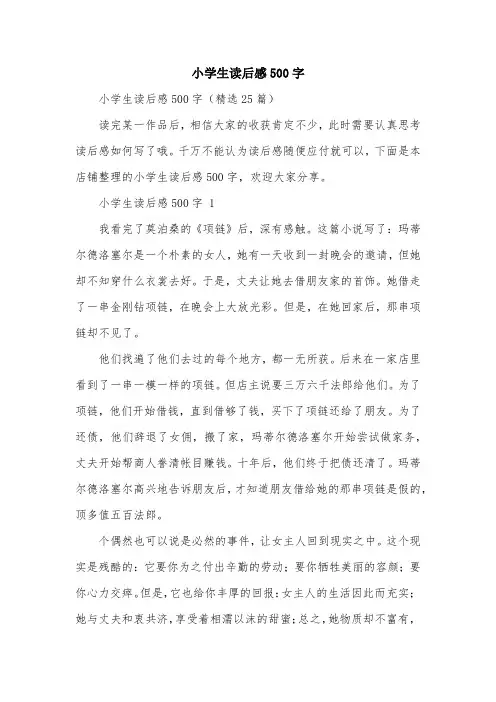 小学生读后感500字

小学生读后感500字（精选25篇）

读完某一作品后，相信大家的收获肯定不少，此时需要认真思考读后感如何写了哦。千万不能认为读后感随便应付就可以，下面是本店铺整理的小学生读后感500字，欢迎大家分享。

小学生读后感500字 1

我看完了莫泊桑的《项链》后，深有感触。这篇小说写了：玛蒂尔德洛塞尔是一个朴素的女人，她有一天收到一封晚会的邀请，但她却不知穿什么衣裳去好。于是，丈夫让她去借朋友家的首饰。她借走了一串金刚钻项链，在晚会上大放光彩。但是，在她回家后，那串项链却不见了。

他们找遍了他们去过的每个地方，都一无所获。后来在一家店里看到了一串一模一样的项链。但店主说要三万六千法郎给他们。为了项链，他们开始借钱，直到借够了钱，买下了项链还给了朋友。为了还债，他们辞退了女佣，搬了家，玛蒂尔德洛塞尔开始尝试做家务，丈夫开始帮商人誊清帐目赚钱。十年后，他们终于把债还清了。玛蒂尔德洛塞尔高兴地告诉朋友后，才知道朋友借给她的那串项链是假的，顶多值五百法郎。

个偶然也可以说是必然的事件，让女主人回到现实之中。这个现实是残酷的：它要你为之付出辛勤的劳动；要你牺牲美丽的容颜；要你心力交瘁。但是，它也给你丰厚的回报：女主人的生活因此而充实；她与丈夫和衷共济，享受着相濡以沫的甜蜜；总之，她物质却不富有，